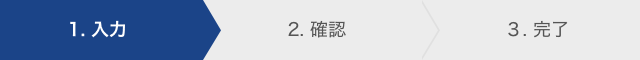 1. 入力

2. 確認

3. 完了